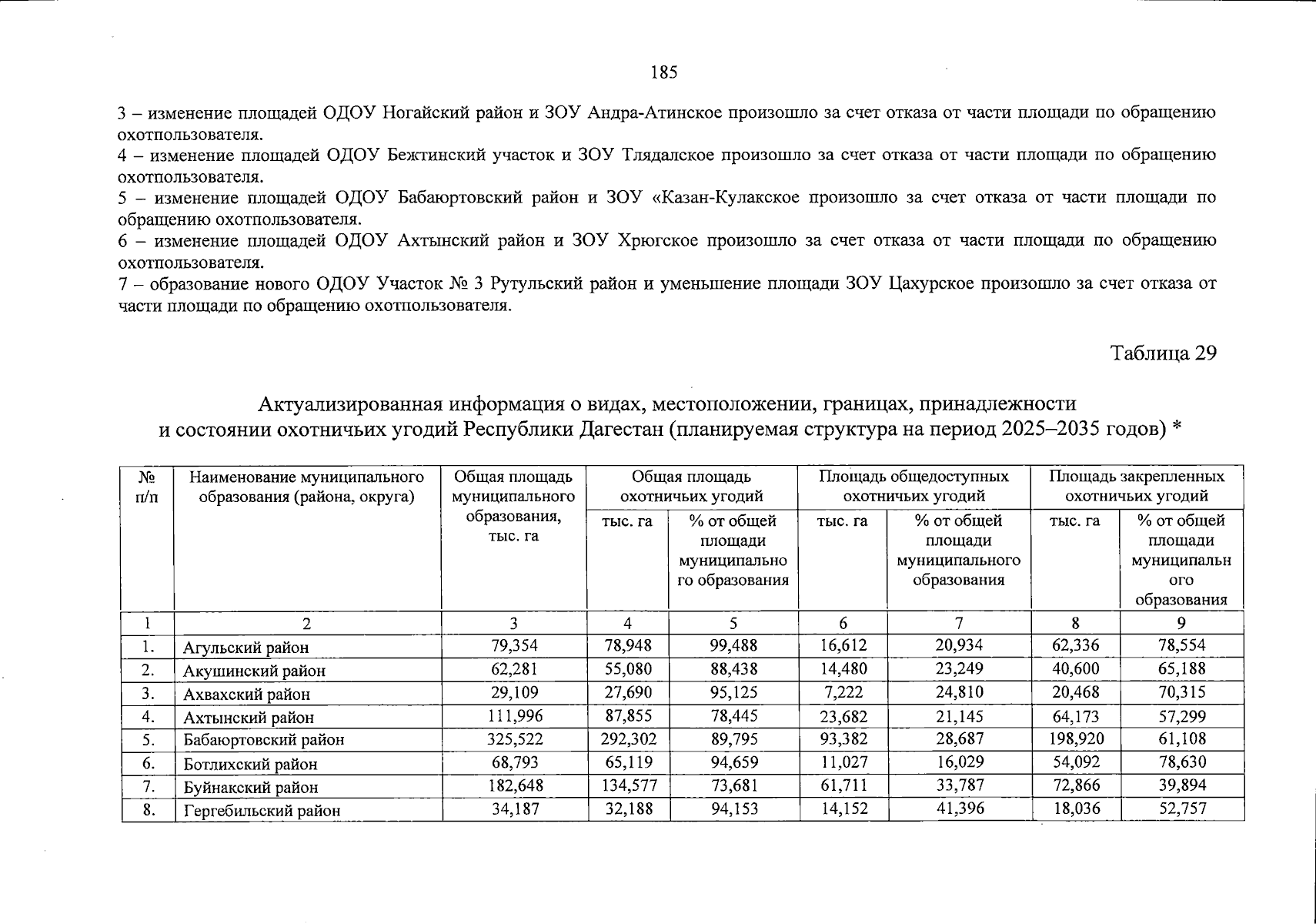 185

3 – изменение площадей ОДОУ Ногайский район и ЗОУ Андра-Атинское произошло за счет отказа от части площади по обращению охотпользователя.

4 – изменение площадей ОДОУ Бежтинский участок и ЗОУ Тлядалское произошло за счет отказа от части площади по обращению охотпользователя.

5 – изменение площадей ОДОУ Бабаюртовский район и ЗОУ «Казан-Кулакское произошло за счет отказа от части площади по обращению охотпользователя.

6 – изменение площадей ОДОУ Ахтынский район и ЗОУ Хрюгское произошло за счет отказа от части площади по обращению охотпользователя.

7 – образование нового ОДОУ Участок № 3 Рутульский район и уменьшение площади ЗОУ Цахурское произошло за счет отказа от части площади по обращению охотпользователя.

Таблица 29

Актуализированная информация о видах, местоположении, границах, принадлежности и состоянии охотничьих угодий Республики Дагестан (планируемая структура на период 2025–2035 годов) *

| № п/п | Наименование муниципального образования (района, округа) | Общая площадь муниципального образования, тыс. га | Общая площадь охотничьих угодий | | Площадь общедоступных охотничьих угодий | | Площадь закрепленных охотничьих угодий | |
|---|---|---|---|---|---|---|---|---|
| | | | тыс. га | % от общей площади муниципального образования | тыс. га | % от общей площади муниципального образования | тыс. га | % от общей площади муниципального образования |
| 1 | 2 | 3 | 4 | 5 | 6 | 7 | 8 | 9 |
| 1. | Агульский район | 79,354 | 78,948 | 99,488 | 16,612 | 20,934 | 62,336 | 78,554 |
| 2. | Акушинский район | 62,281 | 55,080 | 88,438 | 14,480 | 23,249 | 40,600 | 65,188 |
| 3. | Ахвахский район | 29,109 | 27,690 | 95,125 | 7,222 | 24,810 | 20,468 | 70,315 |
| 4. | Ахтынский район | 111,996 | 87,855 | 78,445 | 23,682 | 21,145 | 64,173 | 57,299 |
| 5. | Бабаюртовский район | 325,522 | 292,302 | 89,795 | 93,382 | 28,687 | 198,920 | 61,108 |
| 6. | Ботлихский район | 68,793 | 65,119 | 94,659 | 11,027 | 16,029 | 54,092 | 78,630 |
| 7. | Буйнакский район | 182,648 | 134,577 | 73,681 | 61,711 | 33,787 | 72,866 | 39,894 |
| 8. | Гергебильский район | 34,187 | 32,188 | 94,153 | 14,152 | 41,396 | 18,036 | 52,757 |